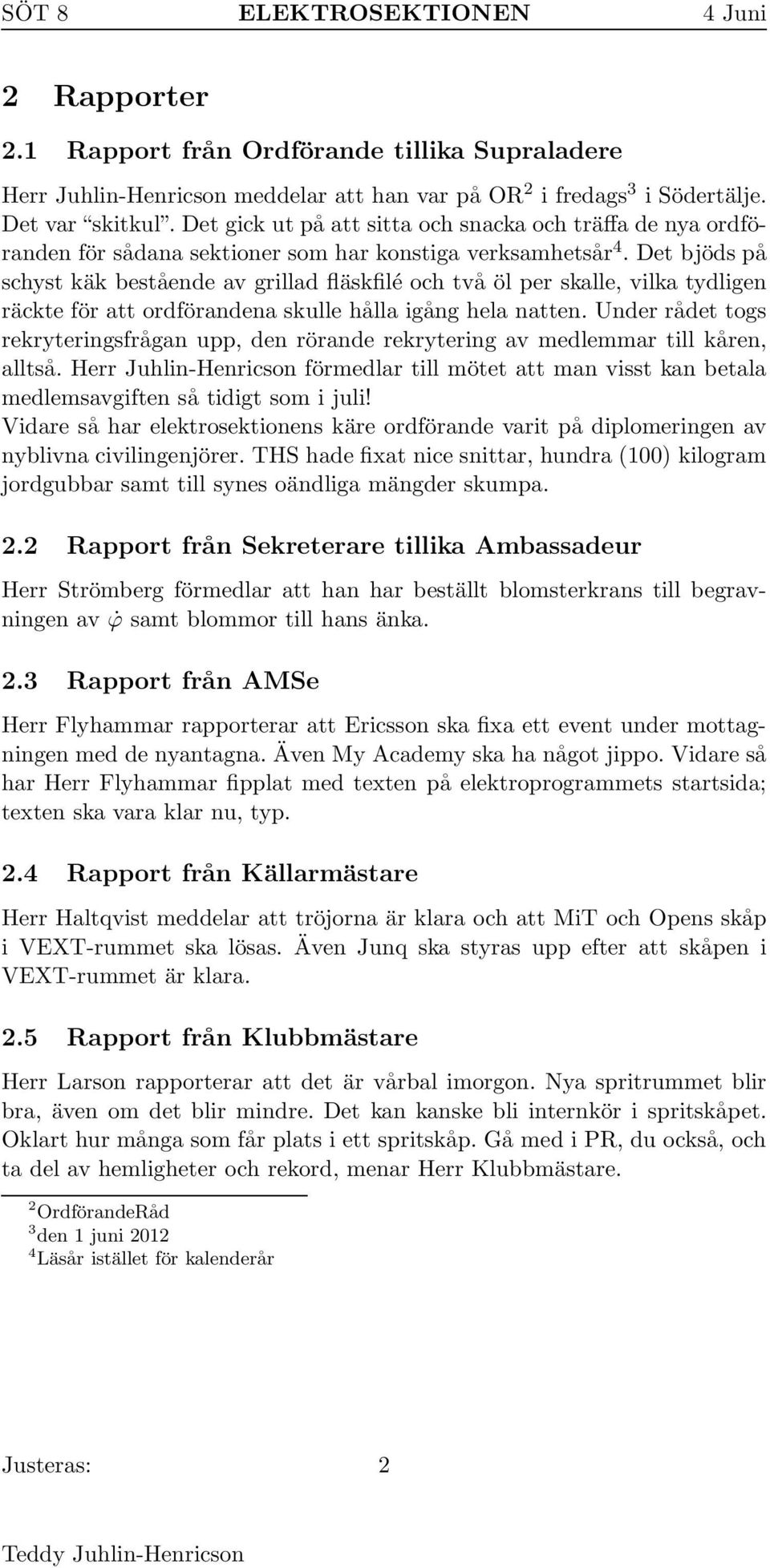 SÖT 8 ELEKTROSEKTIONEN 4 Juni

2 Rapporter

2.1 Rapport från Ordförande tillika Supraladere

Herr Juhlin-Henricson meddelar att han var på OR$^2$ i fredags$^3$ i Södertälje. Det var "skitkul". Det gick ut på att sitta och snacka och träffa de nya ordföranden för sådana sektioner som har konstiga verksamhetsår$^4$. Det bjöds på schyst käk bestående av grillad fläskfilé och två öl per skalle, vilka tydligen räckte för att ordförandena skulle hålla igång hela natten. Under rådet togs rekryteringsfrågan upp, den rörande rekrytering av medlemmar till kåren, alltså. Herr Juhlin-Henricson förmedlar till mötet att man visst kan betala medlemsavgiften så tidigt som i juli!
Vidare så har elektrosektionens käre ordförande varit på diplomeringen av nyblivna civilingenjörer. THS hade fixat nice snittar, hundra (100) kilogram jordgubbar samt till synes oändliga mängder skumpa.

2.2 Rapport från Sekreterare tillika Ambassadeur

Herr Strömberg förmedlar att han har beställt blomsterkrans till begravningen av $\dot{\varphi}$ samt blommor till hans änka.

2.3 Rapport från AMSe

Herr Flyhammar rapporterar att Ericsson ska fixa ett event under mottagningen med de nyantagna. Även My Academy ska ha något jippo. Vidare så har Herr Flyhammar fipplat med texten på elektroprogrammets startsida; texten ska vara klar nu, typ.

2.4 Rapport från Källarmästare

Herr Haltqvist meddelar att tröjorna är klara och att MiT och Opens skåp i VEXT-rummet ska lösas. Även Junq ska styras upp efter att skåpen i VEXT-rummet är klara.

2.5 Rapport från Klubbmästare

Herr Larson rapporterar att det är vårbal imorgon. Nya spritrummet blir bra, även om det blir mindre. Det kan kanske bli internkör i spritskåpet. Oklart hur många som får plats i ett spritskåp. Gå med i PR, du också, och ta del av hemligheter och rekord, menar Herr Klubbmästare.

$^2$OrdförandeRåd
$^3$den 1 juni 2012
$^4$Läsår istället för kalenderår

Justeras: 2

Teddy Juhlin-Henricson